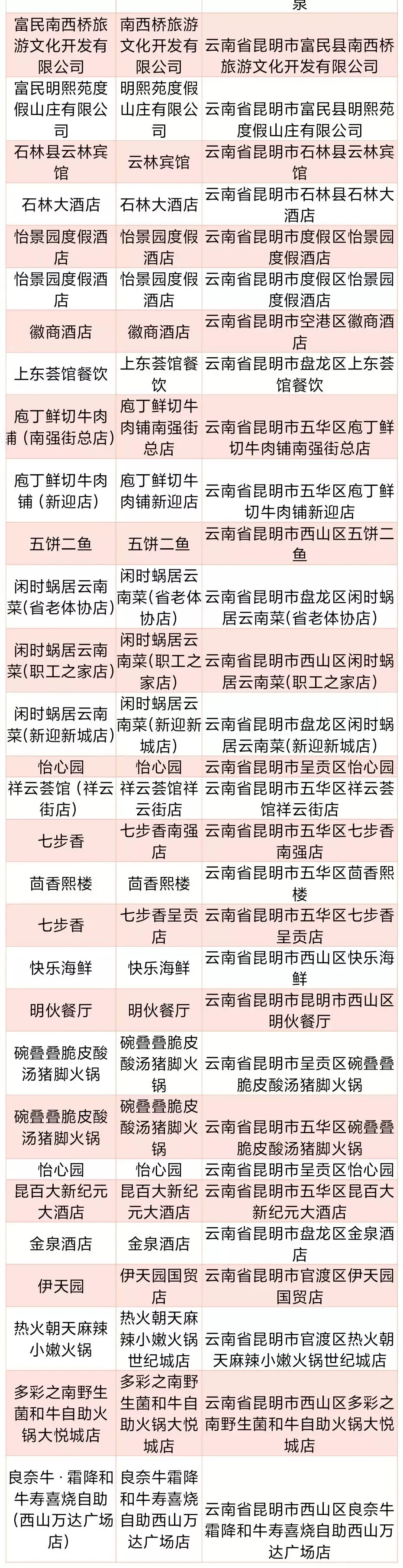 | | | 泉 |
|---|---|---|
| 富民南西桥旅游文化开发有限公司 | 南西桥旅游文化开发有限公司 | 云南省昆明市富民县南西桥旅游文化开发有限公司 |
| 富民明熙苑度假山庄有限公司 | 明熙苑度假山庄有限公司 | 云南省昆明市富民县明熙苑度假山庄有限公司 |
| 石林县云林宾馆 | 云林宾馆 | 云南省昆明市石林县云林宾馆 |
| 石林大酒店 | 石林大酒店 | 云南省昆明市石林县石林大酒店 |
| 怡景园度假酒店 | 怡景园度假酒店 | 云南省昆明市度假区怡景园度假酒店 |
| 怡景园度假酒店 | 怡景园度假酒店 | 云南省昆明市度假区怡景园度假酒店 |
| 徽商酒店 | 徽商酒店 | 云南省昆明市空港区徽商酒店 |
| 上东荟馆餐饮 | 上东荟馆餐饮 | 云南省昆明市盘龙区上东荟馆餐饮 |
| 庖丁鲜切牛肉铺（南强街总店） | 庖丁鲜切牛肉铺南强街总店 | 云南省昆明市五华区庖丁鲜切牛肉铺南强街总店 |
| 庖丁鲜切牛肉铺（新迎店） | 庖丁鲜切牛肉铺新迎店 | 云南省昆明市五华区庖丁鲜切牛肉铺新迎店 |
| 五饼二鱼 | 五饼二鱼 | 云南省昆明市西山区五饼二鱼 |
| 闲时蜗居云南菜(省老体协店) | 闲时蜗居云南菜(省老体协店) | 云南省昆明市盘龙区闲时蜗居云南菜(省老体协店) |
| 闲时蜗居云南菜(职工之家店) | 闲时蜗居云南菜(职工之家店) | 云南省昆明市西山区闲时蜗居云南菜(职工之家店) |
| 闲时蜗居云南菜(新迎新城店) | 闲时蜗居云南菜(新迎新城店) | 云南省昆明市盘龙区闲时蜗居云南菜(新迎新城店) |
| 怡心园 | 怡心园 | 云南省昆明市呈贡区怡心园 |
| 祥云荟馆（祥云街店） | 祥云荟馆祥云街店 | 云南省昆明市五华区祥云荟馆祥云街店 |
| 七步香 | 七步香南强店 | 云南省昆明市五华区七步香南强店 |
| 茴香熙楼 | 茴香熙楼 | 云南省昆明市五华区茴香熙楼 |
| 七步香 | 七步香呈贡店 | 云南省昆明市五华区七步香呈贡店 |
| 快乐海鲜 | 快乐海鲜 | 云南省昆明市西山区快乐海鲜 |
| 明伙餐厅 | 明伙餐厅 | 云南省昆明市昆明市西山区明伙餐厅 |
| 碗叠叠脆皮酸汤猪脚火锅 | 碗叠叠脆皮酸汤猪脚火锅 | 云南省昆明市呈贡区碗叠叠脆皮酸汤猪脚火锅 |
| 碗叠叠脆皮酸汤猪脚火锅 | 碗叠叠脆皮酸汤猪脚火锅 | 云南省昆明市五华区碗叠叠脆皮酸汤猪脚火锅 |
| 怡心园 | 怡心园 | 云南省昆明市呈贡区怡心园 |
| 昆百大新纪元大酒店 | 昆百大新纪元大酒店 | 云南省昆明市五华区昆百大新纪元大酒店 |
| 金泉酒店 | 金泉酒店 | 云南省昆明市盘龙区金泉酒店 |
| 伊天园 | 伊天园国贸店 | 云南省昆明市官渡区伊天园国贸店 |
| 热火朝天麻辣小嫩火锅 | 热火朝天麻辣小嫩火锅世纪城店 | 云南省昆明市官渡区热火朝天麻辣小嫩火锅世纪城店 |
| 多彩之南野生菌和牛自助火锅大悦城店 | 多彩之南野生菌和牛自助火锅大悦城店 | 云南省昆明市西山区多彩之南野生菌和牛自助火锅大悦城店 |
| 良奈牛 · 霜降和牛寿喜烧自助（西山万达广场店） | 良奈牛霜降和牛寿喜烧自助西山万达广场店 | 云南省昆明市西山区良奈牛霜降和牛寿喜烧自助西山万达广场店 |